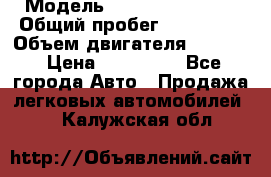 Модель
Общий пробег
Объем двигателя
Цена Все города Авто Продажа легковых автомобилей Калужская обл

http://Объявлений.сайт